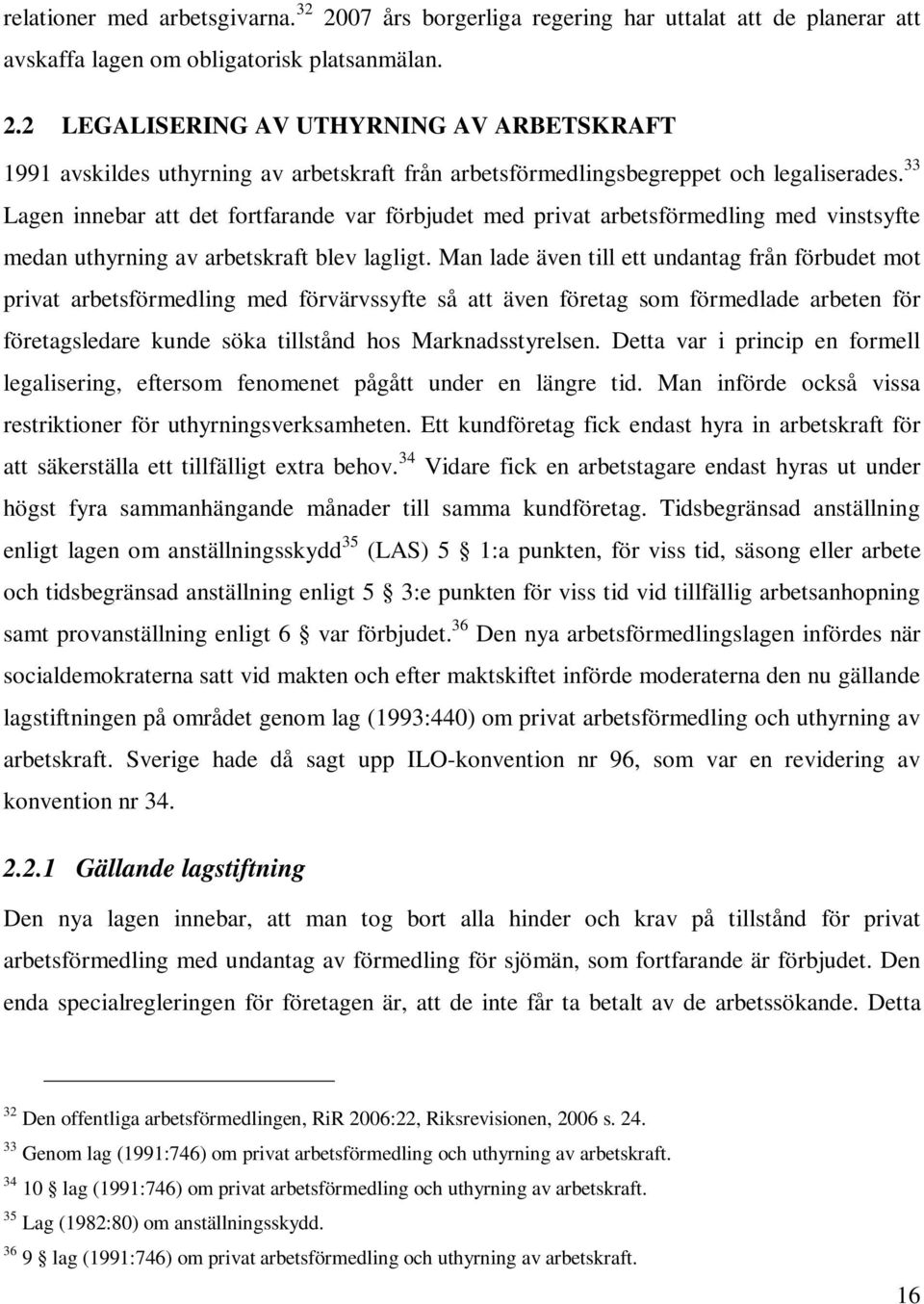 relationer med arbetsgivarna.$^{32}$ 2007 års borgerliga regering har uttalat att de planerar att avskaffa lagen om obligatorisk platsanmälan.

2.2 LEGALISERING AV UTHYRNING AV ARBETSKRAFT

1991 avskildes uthyrning av arbetskraft från arbetsförmedlingsbegreppet och legaliserades.$^{33}$ Lagen innebar att det fortfarande var förbjudet med privat arbetsförmedling med vinstsyfte medan uthyrning av arbetskraft blev lagligt. Man lade även till ett undantag från förbudet mot privat arbetsförmedling med förvärvssyfte så att även företag som förmedlade arbeten för företagsledare kunde söka tillstånd hos Marknadsstyrelsen. Detta var i princip en formell legalisering, eftersom fenomenet pågått under en längre tid. Man införde också vissa restriktioner för uthyrningsverksamheten. Ett kundföretag fick endast hyra in arbetskraft för att säkerställa ett tillfälligt extra behov.$^{34}$ Vidare fick en arbetstagare endast hyras ut under högst fyra sammanhängande månader till samma kundföretag. Tidsbegränsad anställning enligt lagen om anställningsskydd$^{35}$ (LAS) 5 § 1:a punkten, för viss tid, säsong eller arbete och tidsbegränsad anställning enligt 5 § 3:e punkten för viss tid vid tillfällig arbetsanhopning samt provanställning enligt 6 § var förbjudet.$^{36}$ Den nya arbetsförmedlingslagen infördes när socialdemokraterna satt vid makten och efter maktskiftet införde moderaterna den nu gällande lagstiftningen på området genom lag (1993:440) om privat arbetsförmedling och uthyrning av arbetskraft. Sverige hade då sagt upp ILO-konvention nr 96, som var en revidering av konvention nr 34.

2.2.1 Gällande lagstiftning

Den nya lagen innebar, att man tog bort alla hinder och krav på tillstånd för privat arbetsförmedling med undantag av förmedling för sjömän, som fortfarande är förbjudet. Den enda specialregleringen för företagen är, att de inte får ta betalt av de arbetssökande. Detta

$^{32}$ Den offentliga arbetsförmedlingen, RiR 2006:22, Riksrevisionen, 2006 s. 24.
$^{33}$ Genom lag (1991:746) om privat arbetsförmedling och uthyrning av arbetskraft.
$^{34}$ 10 § lag (1991:746) om privat arbetsförmedling och uthyrning av arbetskraft.
$^{35}$ Lag (1982:80) om anställningsskydd.
$^{36}$ 9 § lag (1991:746) om privat arbetsförmedling och uthyrning av arbetskraft.

16